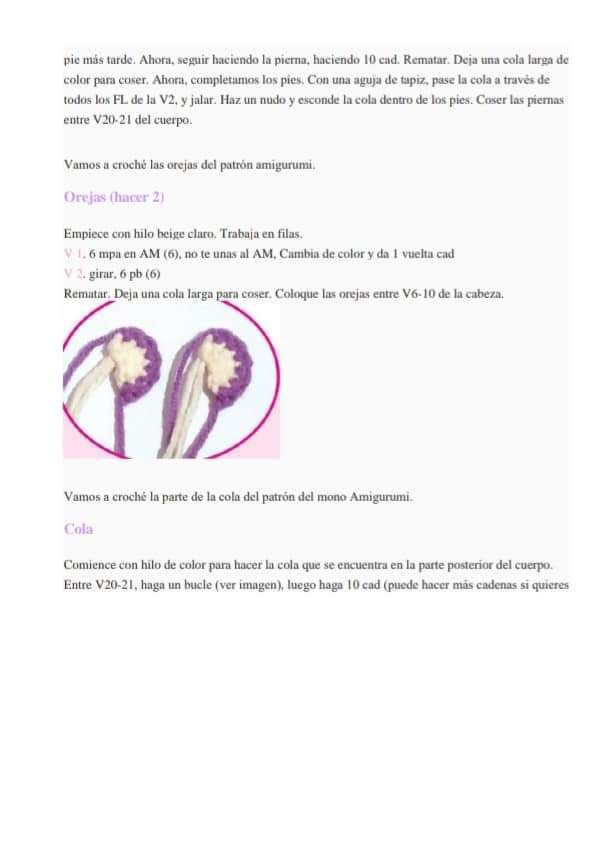 pie más tarde. Ahora, seguir haciendo la pierna, haciendo 10 cad. Rematar. Deja una cola larga de color para coser. Ahora, completamos los pies. Con una aguja de tapiz, pase la cola a través de todos los FL de la V2, y jalar. Haz un nudo y esconde la cola dentro de los pies. Coser las piernas entre V20-21 del cuerpo.

Vamos a croché las orejas del patrón amigurumi.

Orejas (hacer 2)

Empiece con hilo beige claro. Trabaja en filas.
V 1. 6 mpa en AM (6), no te unas al AM, Cambia de color y da 1 vuelta cad
V 2. girar, 6 pb (6)
Rematar. Deja una cola larga para coser. Coloque las orejas entre V6-10 de la cabeza.

Vamos a croché la parte de la cola del patrón del mono Amigurumi.

Cola

Comience con hilo de color para hacer la cola que se encuentra en la parte posterior del cuerpo. Entre V20-21, haga un bucle (ver imagen), luego haga 10 cad (puede hacer más cadenas si quieres